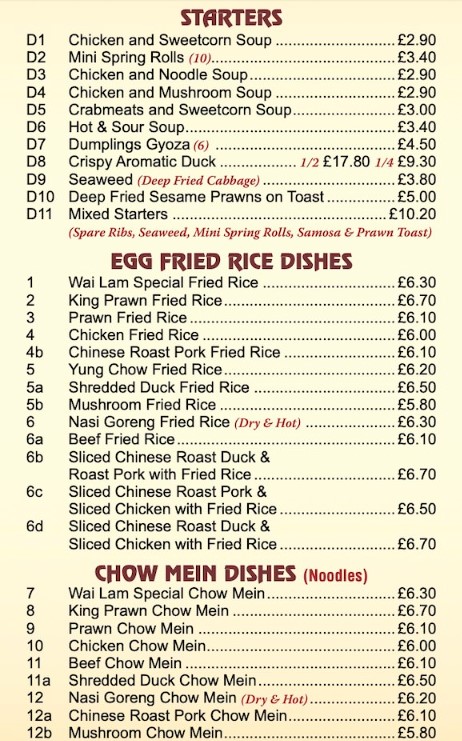 STARTERS

D1 Chicken and Sweetcorn Soup £2.90
D2 Mini Spring Rolls (10) £3.40
D3 Chicken and Noodle Soup £2.90
D4 Chicken and Mushroom Soup £2.90
D5 Crabmeats and Sweetcorn Soup £3.00
D6 Hot & Sour Soup £3.40
D7 Dumplings Gyoza (6) £4.50
D8 Crispy Aromatic Duck 1/2 £17.80 1/4 £9.30
D9 Seaweed (Deep Fried Cabbage) £3.80
D10 Deep Fried Sesame Prawns on Toast £5.00
D11 Mixed Starters £10.20
(Spare Ribs, Seaweed, Mini Spring Rolls, Samosa & Prawn Toast)

EGG FRIED RICE DISHES

1 Wai Lam Special Fried Rice £6.30
2 King Prawn Fried Rice £6.70
3 Prawn Fried Rice £6.10
4 Chicken Fried Rice £6.00
4b Chinese Roast Pork Fried Rice £6.10
5 Yung Chow Fried Rice £6.20
5a Shredded Duck Fried Rice £6.50
5b Mushroom Fried Rice £5.80
6 Nasi Goreng Fried Rice (Dry & Hot) £6.30
6a Beef Fried Rice £6.10
6b Sliced Chinese Roast Duck & Roast Pork with Fried Rice £6.70
6c Sliced Chinese Roast Pork & Sliced Chicken with Fried Rice £6.50
6d Sliced Chinese Roast Duck & Sliced Chicken with Fried Rice £6.70

CHOW MEIN DISHES (Noodles)

7 Wai Lam Special Chow Mein £6.30
8 King Prawn Chow Mein £6.70
9 Prawn Chow Mein £6.10
10 Chicken Chow Mein £6.00
11 Beef Chow Mein £6.10
11a Shredded Duck Chow Mein £6.50
12 Nasi Goreng Chow Mein (Dry & Hot) £6.20
12a Chinese Roast Pork Chow Mein £6.10
12b Mushroom Chow Mein £5.80